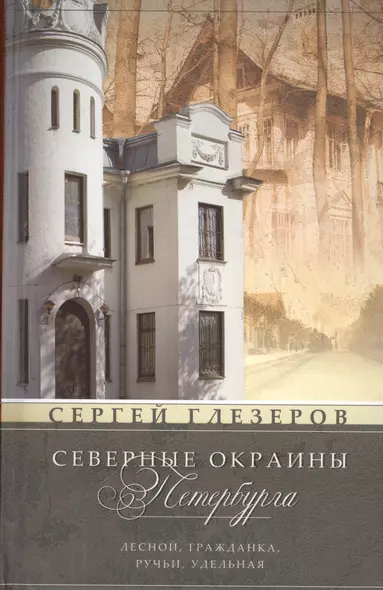 СЕРГЕЙ ГЛЕЗЕРОВ

СЕВЕРНЫЕ ОКРАИНЫ
Петербурга

ЛЕСНОЙ, ГРАЖДАНКА,
РУЧЬИ, УДЕЛЬНАЯ